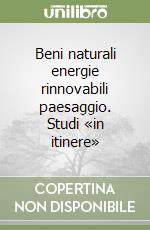 unilibro

Beni naturali energie rinnovabili paesaggio. Studi «in itinere»

COPERTINA NON DISPONIBILE